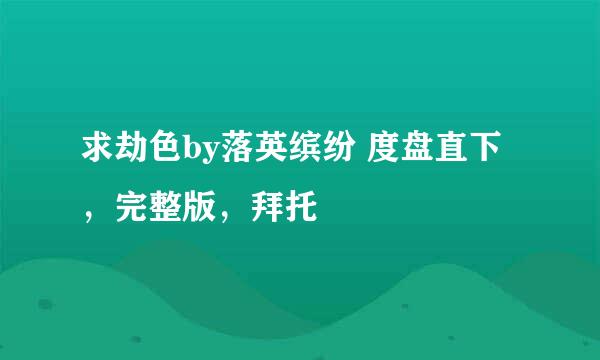 求劫色by落英缤纷 度盘直下，完整版，拜托